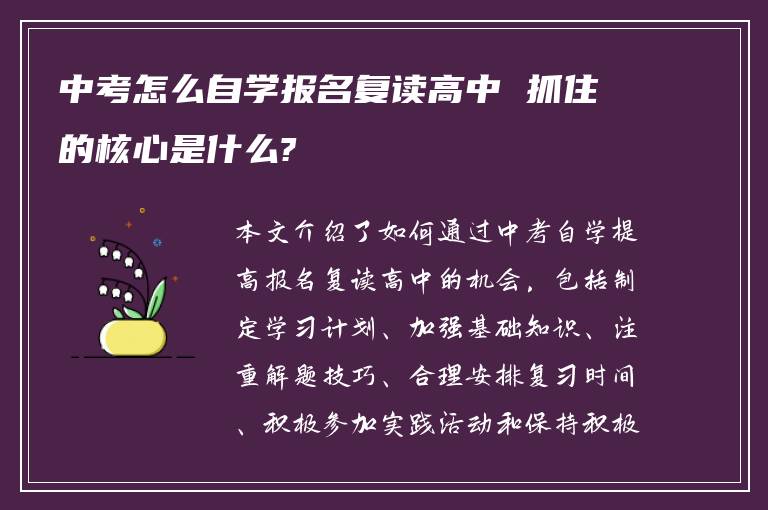 中考怎么自学报名复读高中 抓住的核心是什么?

本文介绍了如何通过中考自学提高报名复读高中的机会，包括制定学习计划、加强基础知识、注重解题技巧、合理安排复习时间、积极参加实践活动和保持积极